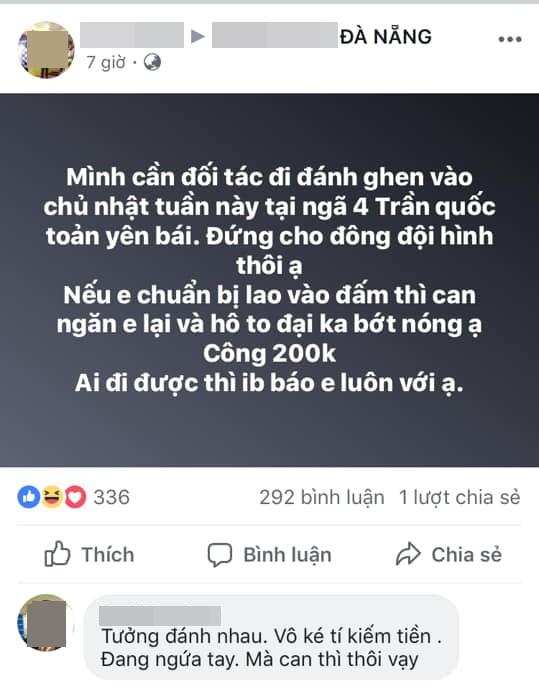 ĐÀ NẴNG
7 giờ ·

Mình cần đối tác đi đánh ghen vào chủ nhật tuần này tại ngã 4 Trần quốc toản yên bái. Đứng cho đông đội hình thôi ạ
Nếu e chuẩn bị lao vào đấm thì can ngăn e lại và hô to đại ka bớt nóng ạ
Công 200k
Ai đi được thì ib báo e luôn với ạ.

336
292 bình luận 1 lượt chia sẻ

Thích Bình luận Chia sẻ

Tưởng đánh nhau. Vô ké tí kiếm tiền . Đang ngứa tay. Mà can thì thôi vạy